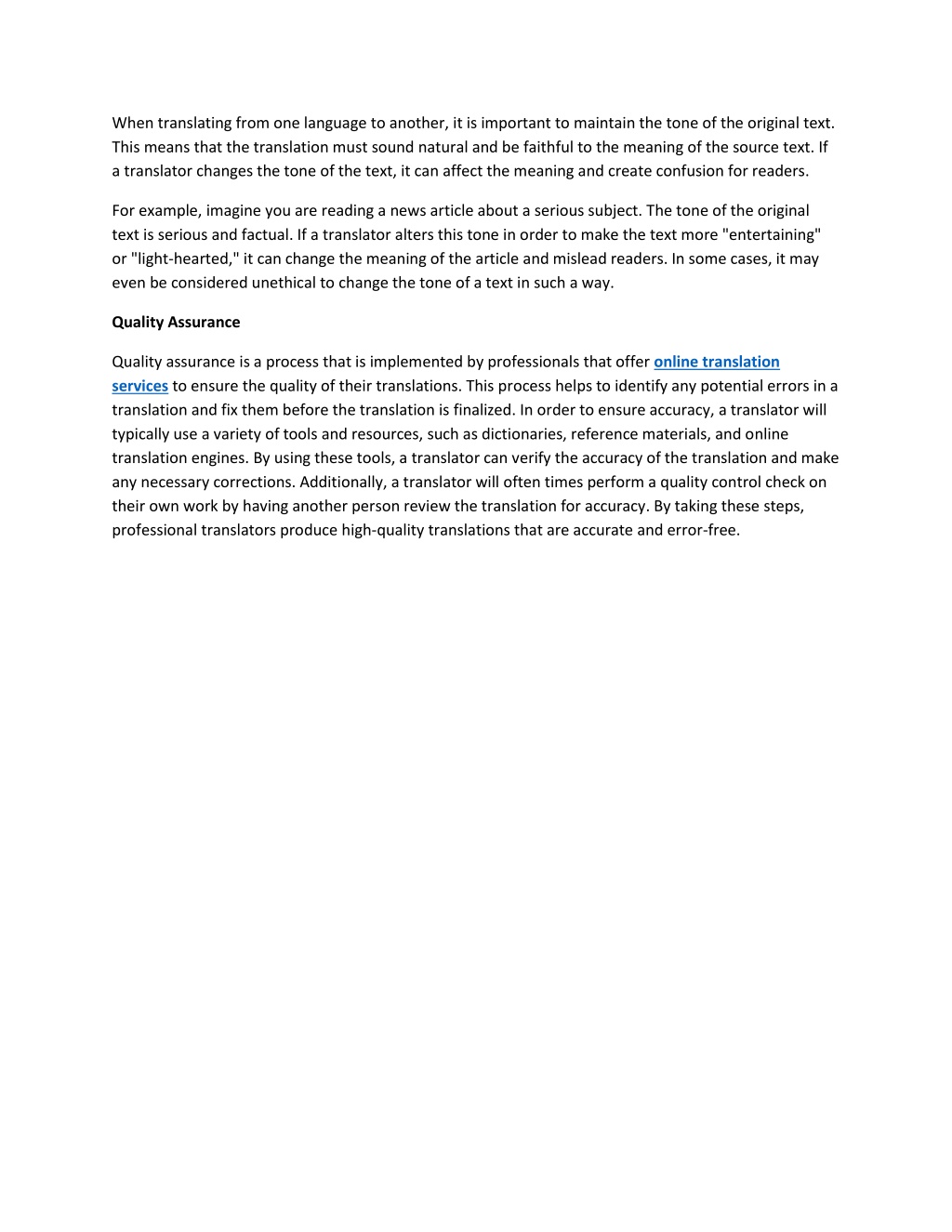 When translating from one language to another, it is important to maintain the tone of the original text. This means that the translation must sound natural and be faithful to the meaning of the source text. If a translator changes the tone of the text, it can affect the meaning and create confusion for readers.

For example, imagine you are reading a news article about a serious subject. The tone of the original text is serious and factual. If a translator alters this tone in order to make the text more "entertaining" or "light-hearted," it can change the meaning of the article and mislead readers. In some cases, it may even be considered unethical to change the tone of a text in such a way.

Quality Assurance

Quality assurance is a process that is implemented by professionals that offer online translation services to ensure the quality of their translations. This process helps to identify any potential errors in a translation and fix them before the translation is finalized. In order to ensure accuracy, a translator will typically use a variety of tools and resources, such as dictionaries, reference materials, and online translation engines. By using these tools, a translator can verify the accuracy of the translation and make any necessary corrections. Additionally, a translator will often times perform a quality control check on their own work by having another person review the translation for accuracy. By taking these steps, professional translators produce high-quality translations that are accurate and error-free.